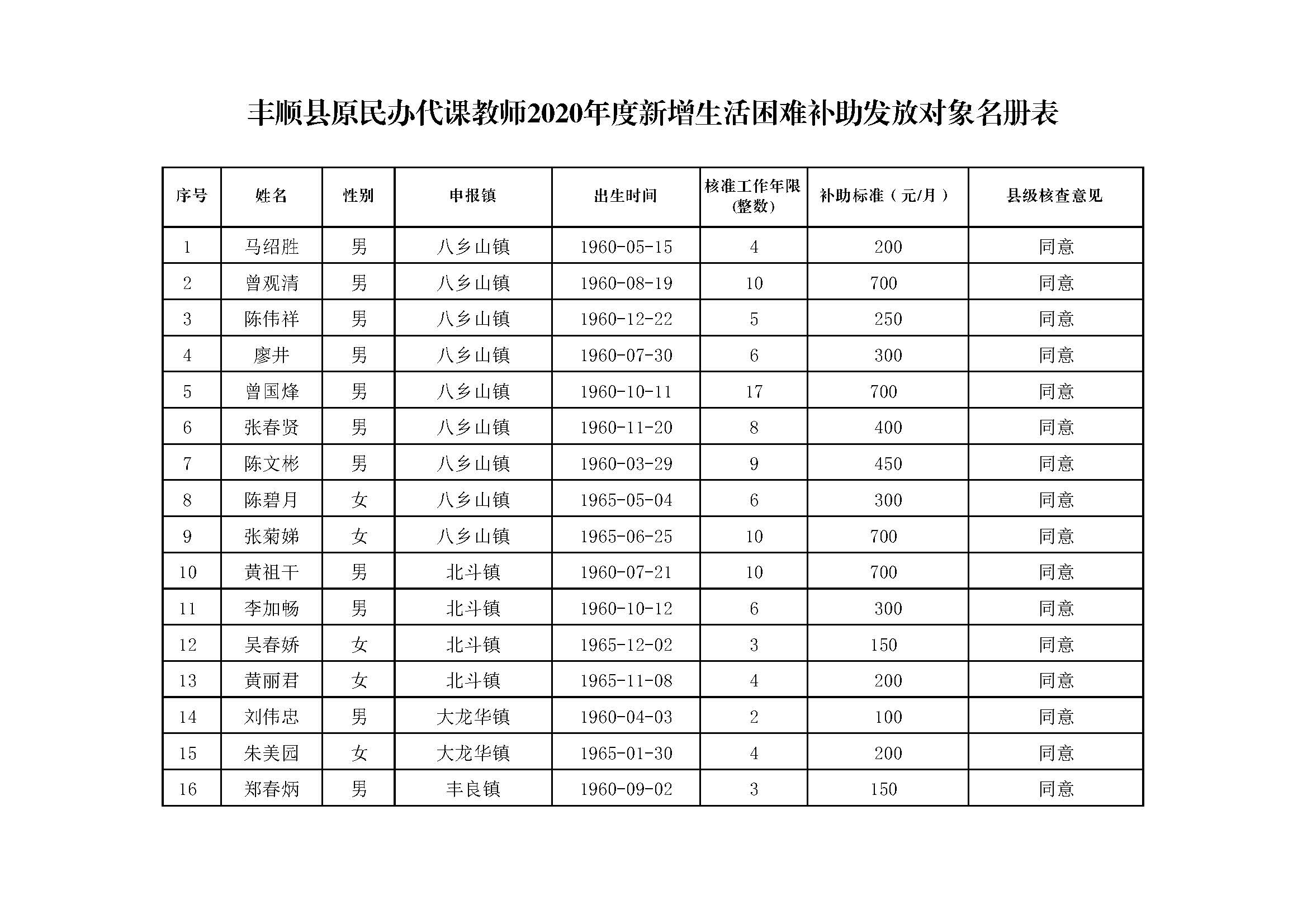 丰顺县原民办代课教师2020年度新增生活困难补助发放对象名册表

| 序号 | 姓名 | 性别 | 申报镇 | 出生时间 | 核准工作年限(整数) | 补助标准（元/月） | 县级核查意见 |
|---|---|---|---|---|---|---|---|
| 1 | 马绍胜 | 男 | 八乡山镇 | 1960-05-15 | 4 | 200 | 同意 |
| 2 | 曾观清 | 男 | 八乡山镇 | 1960-08-19 | 10 | 700 | 同意 |
| 3 | 陈伟祥 | 男 | 八乡山镇 | 1960-12-22 | 5 | 250 | 同意 |
| 4 | 廖井 | 男 | 八乡山镇 | 1960-07-30 | 6 | 300 | 同意 |
| 5 | 曾国烽 | 男 | 八乡山镇 | 1960-10-11 | 17 | 700 | 同意 |
| 6 | 张春贤 | 男 | 八乡山镇 | 1960-11-20 | 8 | 400 | 同意 |
| 7 | 陈文彬 | 男 | 八乡山镇 | 1960-03-29 | 9 | 450 | 同意 |
| 8 | 陈碧月 | 女 | 八乡山镇 | 1965-05-04 | 6 | 300 | 同意 |
| 9 | 张菊娣 | 女 | 八乡山镇 | 1965-06-25 | 10 | 700 | 同意 |
| 10 | 黄祖干 | 男 | 北斗镇 | 1960-07-21 | 10 | 700 | 同意 |
| 11 | 李加畅 | 男 | 北斗镇 | 1960-10-12 | 6 | 300 | 同意 |
| 12 | 吴春娇 | 女 | 北斗镇 | 1965-12-02 | 3 | 150 | 同意 |
| 13 | 黄丽君 | 女 | 北斗镇 | 1965-11-08 | 4 | 200 | 同意 |
| 14 | 刘伟忠 | 男 | 大龙华镇 | 1960-04-03 | 2 | 100 | 同意 |
| 15 | 朱美园 | 女 | 大龙华镇 | 1965-01-30 | 4 | 200 | 同意 |
| 16 | 郑春炳 | 男 | 丰良镇 | 1960-09-02 | 3 | 150 | 同意 |